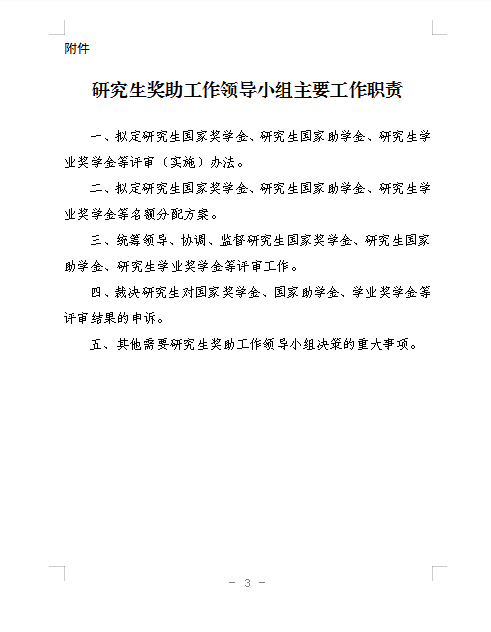 附件

研究生奖助工作领导小组主要工作职责

一、拟定研究生国家奖学金、研究生国家助学金、研究生学业奖学金等评审（实施）办法。

二、拟定研究生国家奖学金、研究生国家助学金、研究生学业奖学金等名额分配方案。

三、统筹领导、协调、监督研究生国家奖学金、研究生国家助学金、研究生学业奖学金等评审工作。

四、裁决研究生对国家奖学金、国家助学金、学业奖学金等评审结果的申诉。

五、其他需要研究生奖助工作领导小组决策的重大事项。

－ 3 －